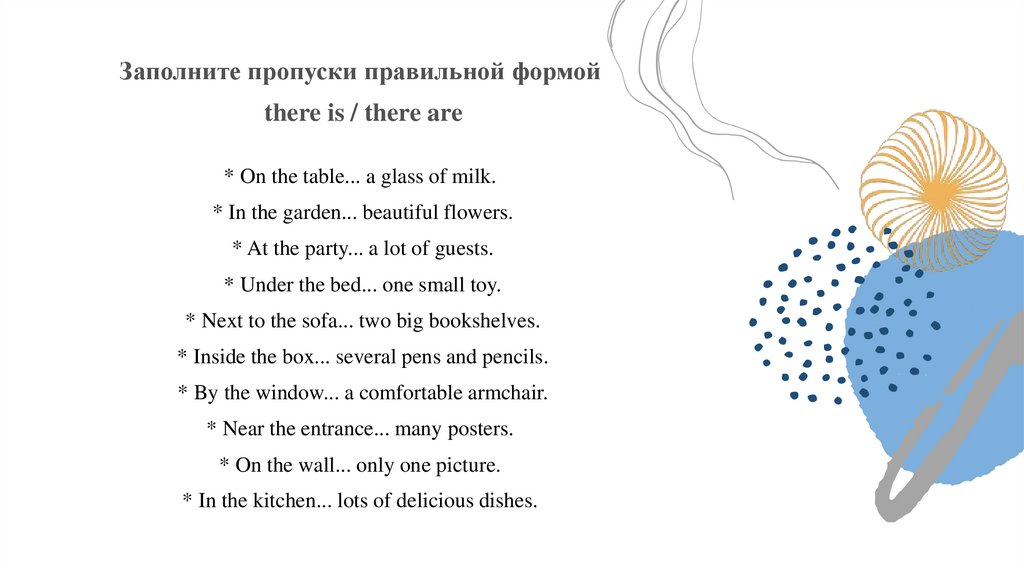 Заполните пропуски правильной формой
there is / there are

* On the table... a glass of milk.
* In the garden... beautiful flowers.
* At the party... a lot of guests.
* Under the bed... one small toy.
* Next to the sofa... two big bookshelves.
* Inside the box... several pens and pencils.
* By the window... a comfortable armchair.
* Near the entrance... many posters.
* On the wall... only one picture.
* In the kitchen... lots of delicious dishes.